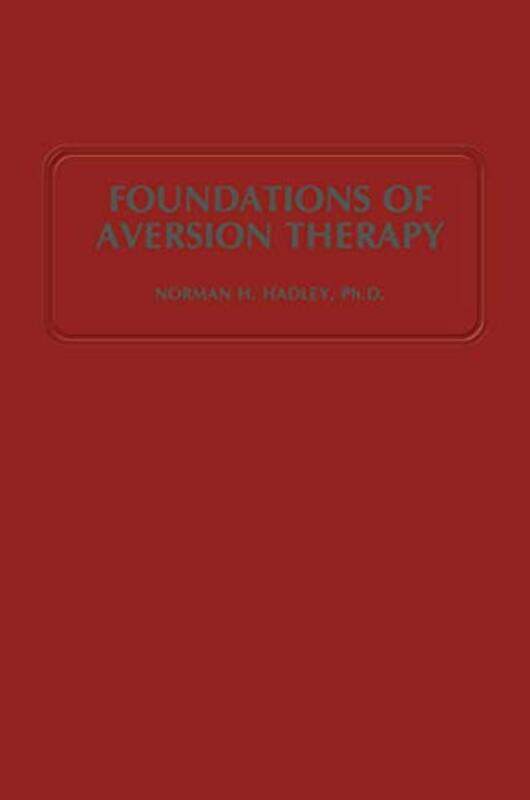 FOUNDATIONS OF AVERSION THERAPY

NORMAN H. HADLEY, Ph.D.